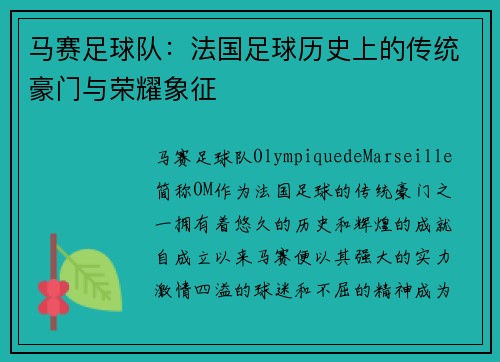 马赛足球队：法国足球历史上的传统豪门与荣耀象征

马赛足球队OlympiquedeMarseille简称OM作为法国足球的传统豪门之一拥有着悠久的历史和辉煌的成就自成立以来马赛便以其强大的实力激情四溢的球迷和不屈的精神成为